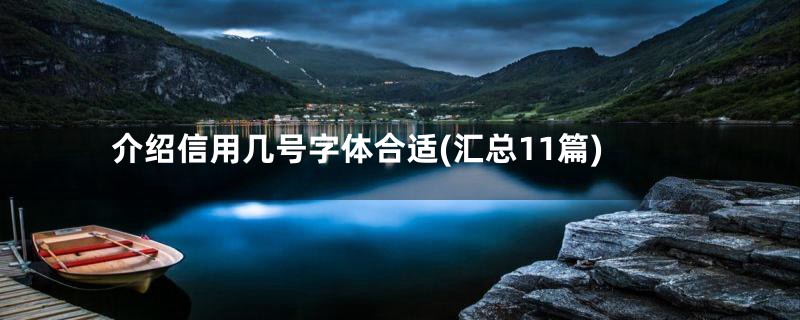 介绍信用几号字体合适(汇总11篇)